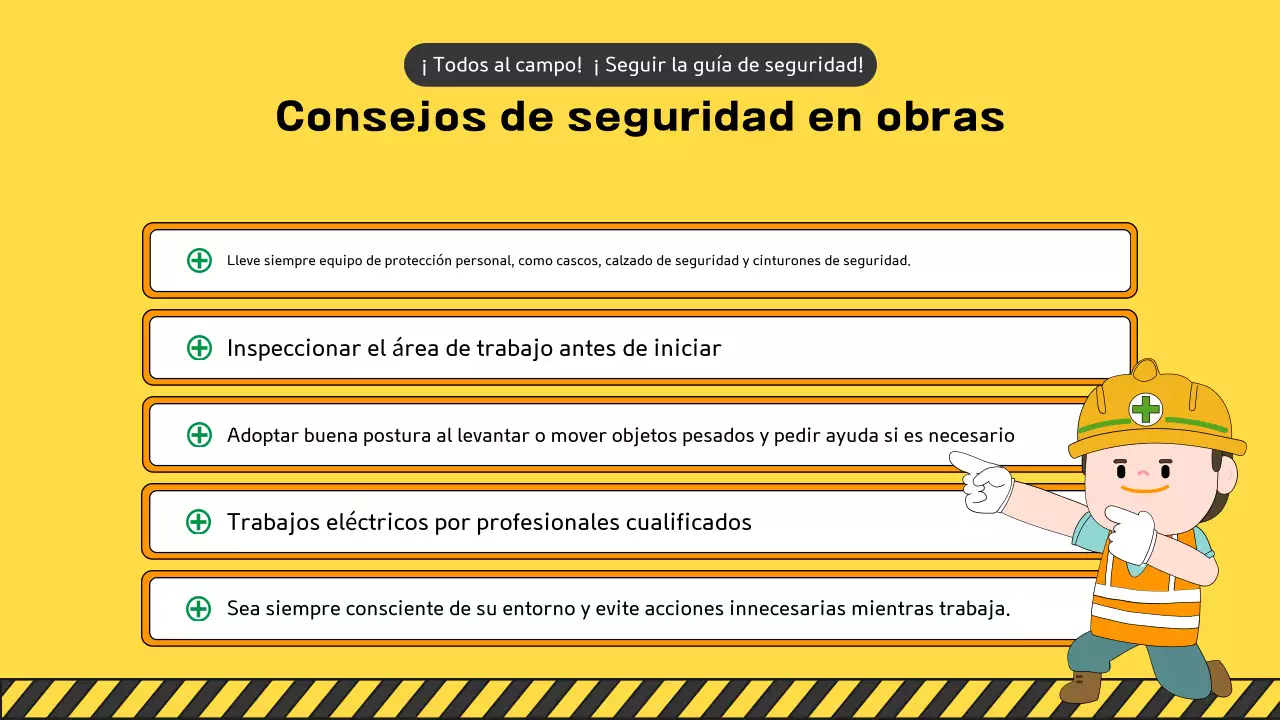 ¡ Todos al campo!  ¡ Seguir la guía de seguridad!

Consejos de seguridad en obras

Lleve siempre equipo de protección personal, como cascos, calzado de seguridad y cinturones de seguridad.

Inspeccionar el área de trabajo antes de iniciar

Adoptar buena postura al levantar o mover objetos pesados y pedir ayuda si es necesario

Trabajos eléctricos por profesionales cualificados

Sea siempre consciente de su entorno y evite acciones innecesarias mientras trabaja.